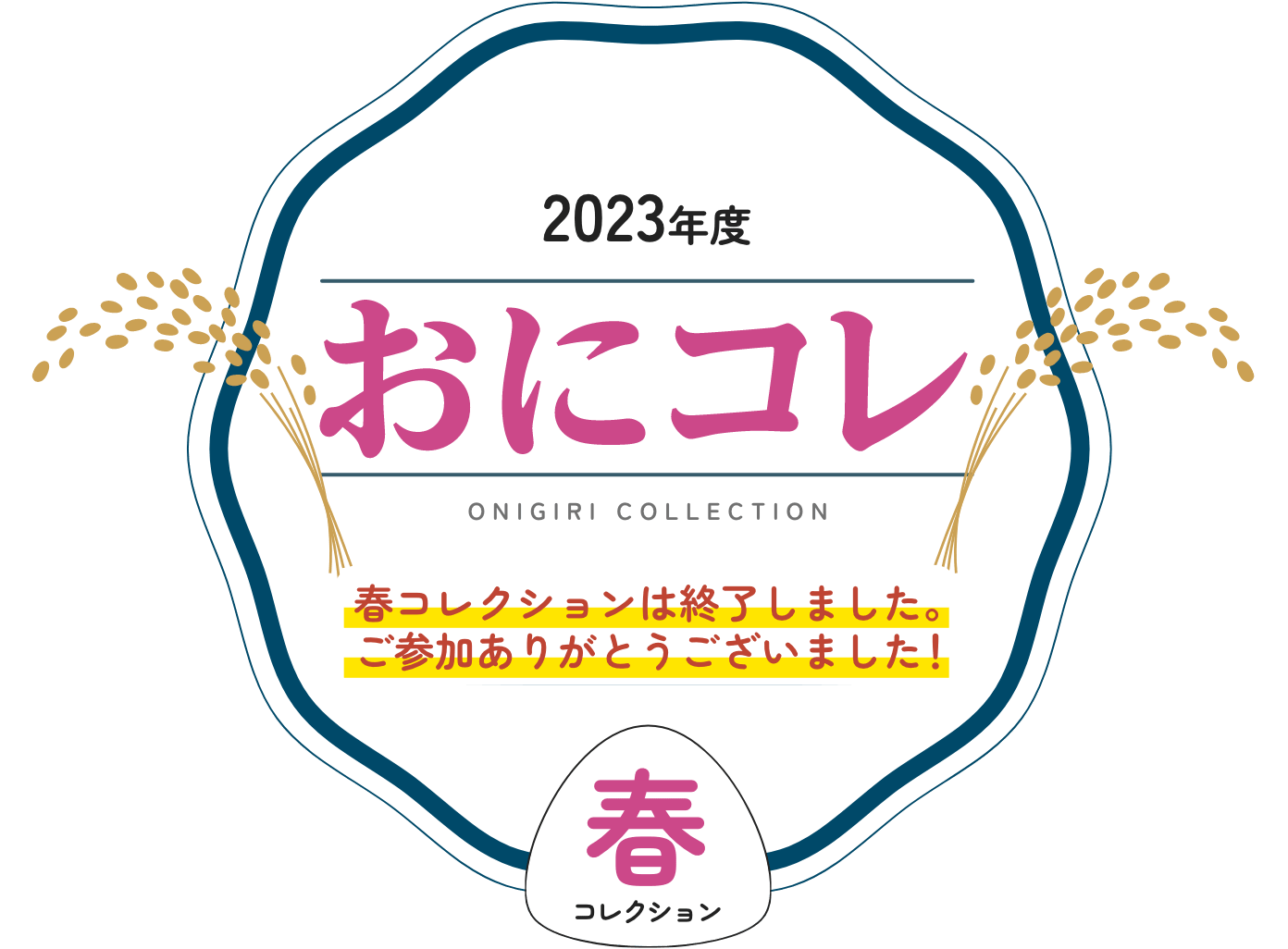 2023年度

おにコレ

ONIGIRI COLLECTION

春コレクションは終了しました。
ご参加ありがとうございました！

春
コレクション